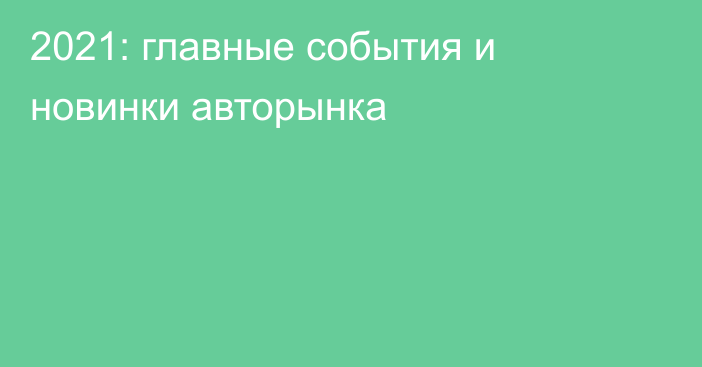 2021: главные события и новинки авторынка